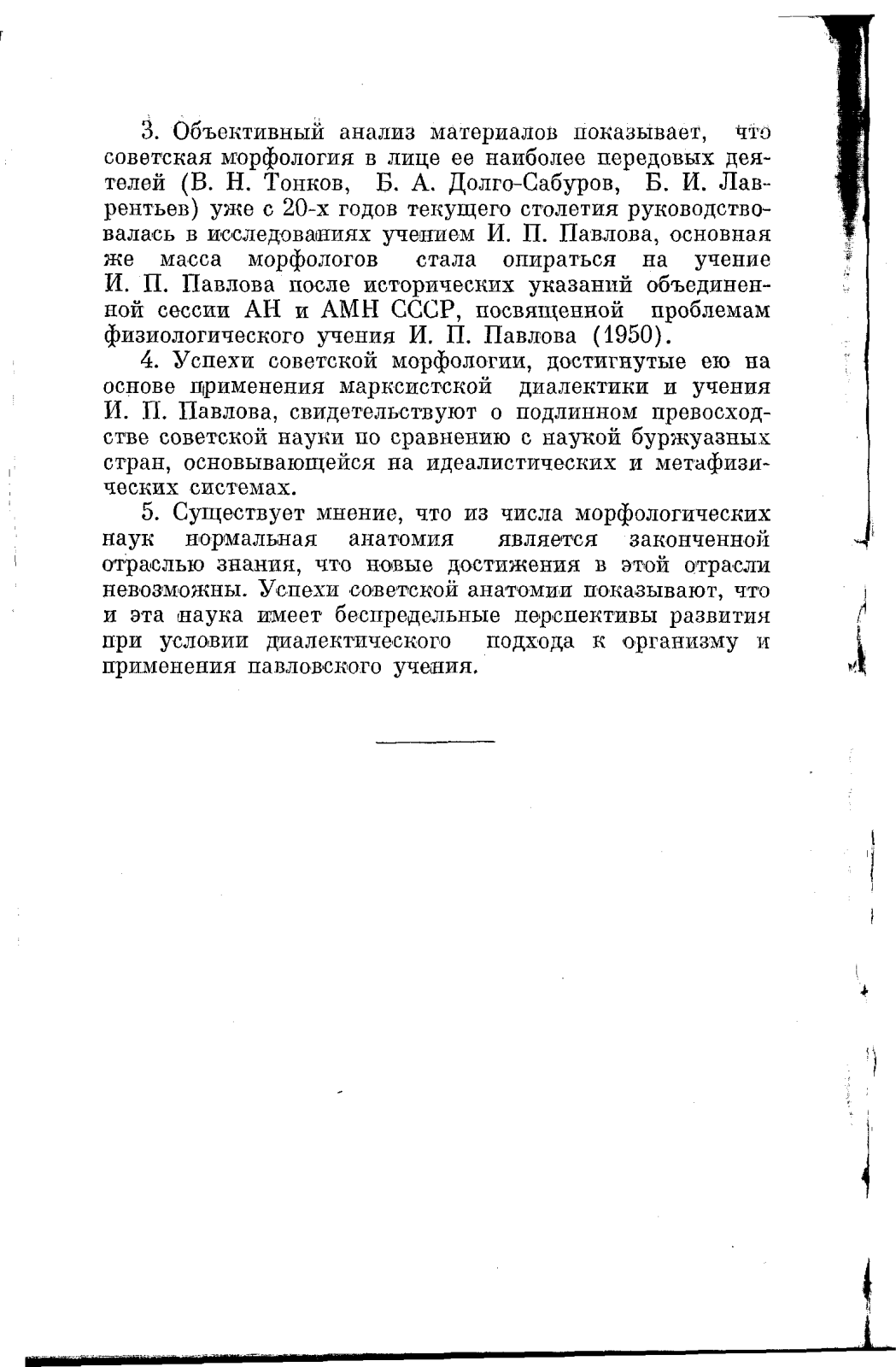 3. Объективный анализ материалов показывает, что советская морфология в лице ее наиболее передовых деятелей (В. Н. Тонков, Б. А. Долго-Сабуров, Б. И. Лаврентьев) уже с 20-х годов текущего столетия руководствовалась в исследованиях учением И. П. Павлова, основная же масса морфологов стала опираться на учение И. П. Павлова после исторических указаний объединенной сессии АН и АМН СССР, посвященной проблемам физиологического учения И. П. Павлова (1950).

4. Успехи советской морфологии, достигнутые ею на основе применения марксистской диалектики и учения И. П. Павлова, свидетельствуют о подлинном превосходстве советской науки по сравнению с наукой буржуазных стран, основывающейся на идеалистических и метафизических системах.

5. Существует мнение, что из числа морфологических наук нормальная анатомия является законченной отраслью знания, что новые достижения в этой отрасли невозможны. Успехи советской анатомии показывают, что и эта наука имеет беспредельные перспективы развития при условии диалектического подхода к организму и применения павловского учения.